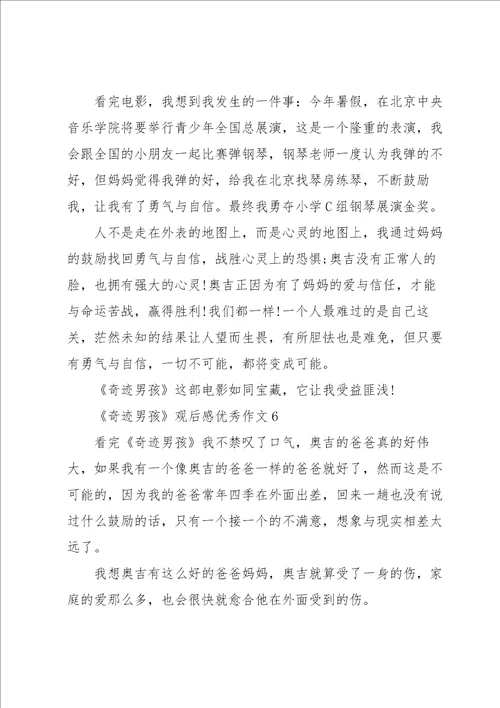 看完电影，我想到我发生的一件事：今年暑假，在北京中央音乐学院将要举行青少年全国总展演，这是一个隆重的表演，我会跟全国的小朋友一起比赛弹钢琴，钢琴老师一度认为我弹的不好，但妈妈觉得我弹的好，给我在北京找琴房练琴，不断鼓励我，让我有了勇气与自信。最终我勇夺小学C组钢琴展演金奖。

人不是走在外表的地图上，而是心灵的地图上，我通过妈妈的鼓励找回勇气与自信，战胜心灵上的恐惧；奥吉没有正常人的脸，也拥有强大的心灵！奥吉正因为有了妈妈的爱与信任，才能与命运苦战，赢得胜利！我们都一样！一个人最难过的是自己这关，茫然未知的结果让人望而生畏，有所胆怯也是难免，但只要有勇气与自信，一切不可能，都将变成可能。

《奇迹男孩》这部电影如同宝藏，它让我受益匪浅！

《奇迹男孩》观后感优秀作文6

看完《奇迹男孩》我不禁叹了口气，奥吉的爸爸真的好伟大，如果我有一个像奥吉的爸爸一样的爸爸就好了，然而这是不可能的，因为我的爸爸常年四季在外面出差，回来一趟也没有说过什么鼓励的话，只有一个接一个的不满意，想象与现实相差太远了。

我想奥吉有这么好的爸爸妈妈，奥吉就算受了一身的伤，家庭的爱那么多，也会很快就愈合他在外面受到的伤。